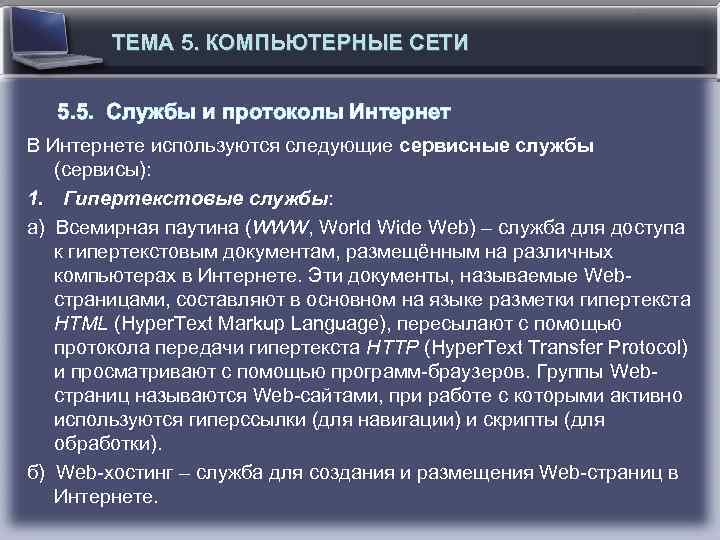 ТЕМА 5. КОМПЬЮТЕРНЫЕ СЕТИ

5.5. Службы и протоколы Интернет

В Интернете используются следующие сервисные службы (сервисы):

1. Гипертекстовые службы:

а) Всемирная паутина (WWW, World Wide Web) – служба для доступа к гипертекстовым документам, размещённым на различных компьютерах в Интернете. Эти документы, называемые Web-страницами, составляют в основном на языке разметки гипертекста HTML (HyperText Markup Language), пересылают с помощью протокола передачи гипертекста HTTP (HyperText Transfer Protocol) и просматривают с помощью программ-браузеров. Группы Web-страниц называются Web-сайтами, при работе с которыми активно используются гиперссылки (для навигации) и скрипты (для обработки).

б) Web-хостинг – служба для создания и размещения Web-страниц в Интернете.